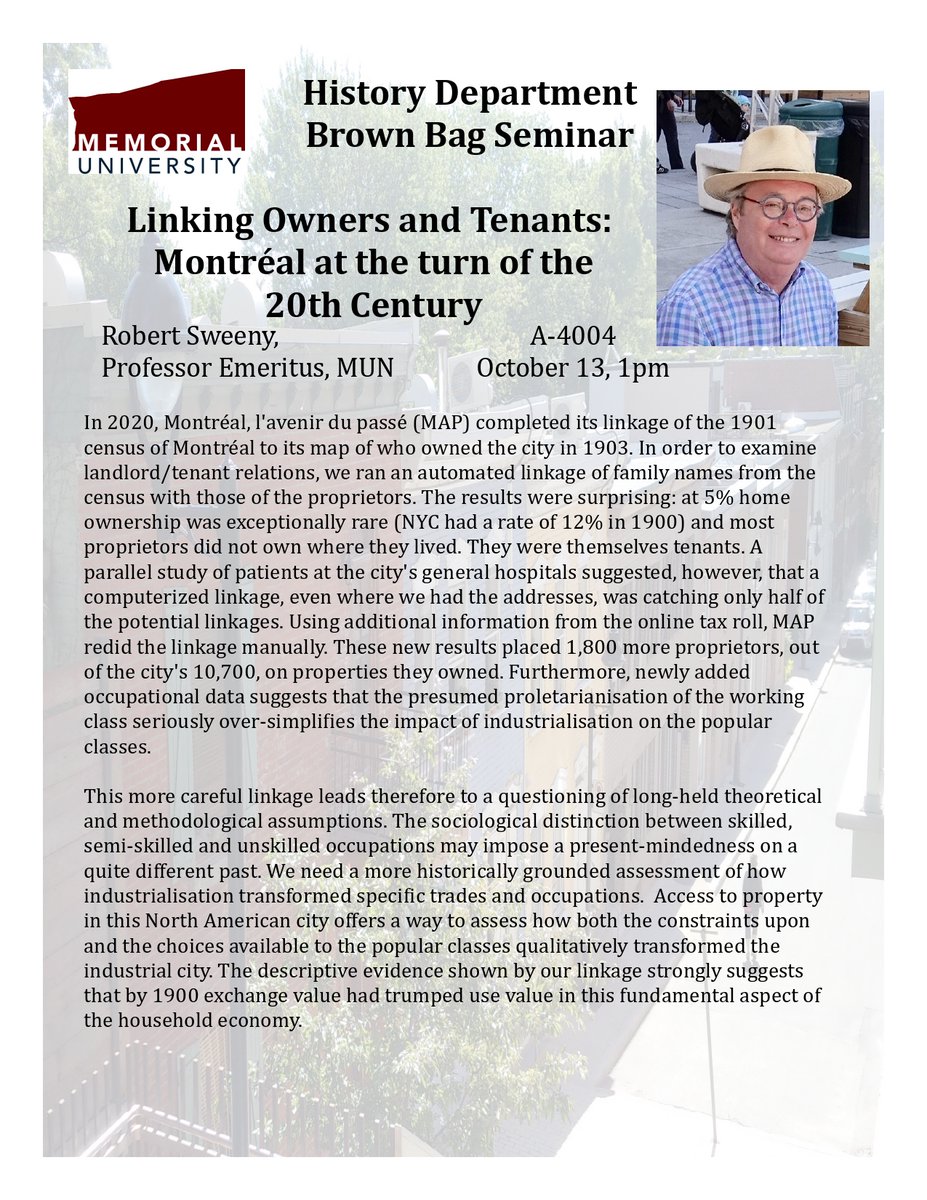 MEMORIAL UNIVERSITY

History Department
Brown Bag Seminar

Linking Owners and Tenants: Montréal at the turn of the 20th Century

Robert Sweeny,
Professor Emeritus, MUN

A-4004
October 13, 1pm

In 2020, Montréal, l'avenir du passé (MAP) completed its linkage of the 1901 census of Montréal to its map of who owned the city in 1903. In order to examine landlord/tenant relations, we ran an automated linkage of family names from the census with those of the proprietors. The results were surprising: at 5% home ownership was exceptionally rare (NYC had a rate of 12% in 1900) and most proprietors did not own where they lived. They were themselves tenants. A parallel study of patients at the city's general hospitals suggested, however, that a computerized linkage, even where we had the addresses, was catching only half of the potential linkages. Using additional information from the online tax roll, MAP redid the linkage manually. These new results placed 1,800 more proprietors, out of the city's 10,700, on properties they owned. Furthermore, newly added occupational data suggests that the presumed proletarianisation of the working class seriously over-simplifies the impact of industrialisation on the popular classes.

This more careful linkage leads therefore to a questioning of long-held theoretical and methodological assumptions. The sociological distinction between skilled, semi-skilled and unskilled occupations may impose a present-mindedness on a quite different past. We need a more historically grounded assessment of how industrialisation transformed specific trades and occupations. Access to property in this North American city offers a way to assess how both the constraints upon and the choices available to the popular classes qualitatively transformed the industrial city. The descriptive evidence shown by our linkage strongly suggests that by 1900 exchange value had trumped use value in this fundamental aspect of the household economy.